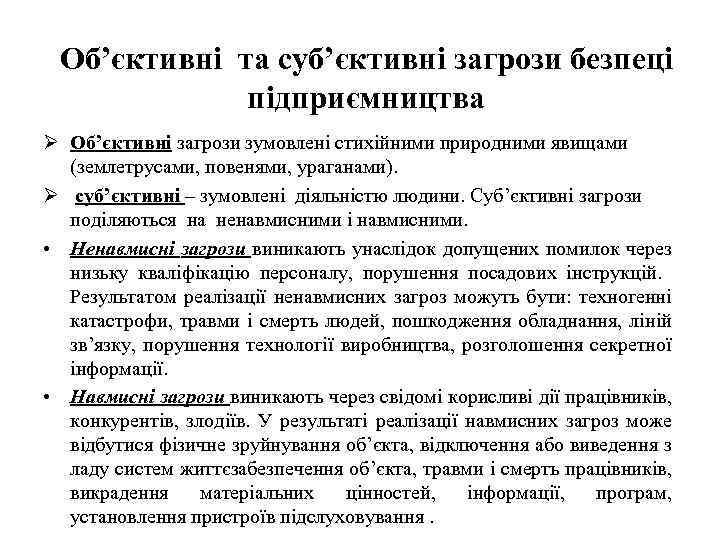 Об’єктивні та суб’єктивні загрози безпеці підприємництва

➢ Об’єктивні загрози зумовлені стихійними природними явищами (землетрусами, повенями, ураганами).

➢ суб’єктивні – зумовлені діяльністю людини. Суб’єктивні загрози поділяються на ненавмисними і навмисними.

• Ненавмисні загрози виникають унаслідок допущених помилок через низьку кваліфікацію персоналу, порушення посадових інструкцій. Результатом реалізації ненавмисних загроз можуть бути: техногенні катастрофи, травми і смерть людей, пошкодження обладнання, ліній зв’язку, порушення технології виробництва, розголошення секретної інформації.

• Навмисні загрози виникають через свідомі корисливі дії працівників, конкурентів, злодіїв. У результаті реалізації навмисних загроз може відбутися фізичне зруйнування об’єкта, відключення або виведення з ладу систем життєзабезпечення об’єкта, травми і смерть працівників, викрадення матеріальних цінностей, інформації, програм, установлення пристроїв підслуховування .